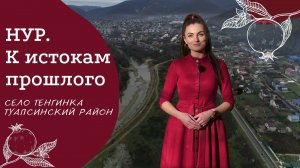 НУР.
К истокам
прошлого

СЕЛО ТЕНГИНКА
ТУАПСИНСКИЙ РАЙОН